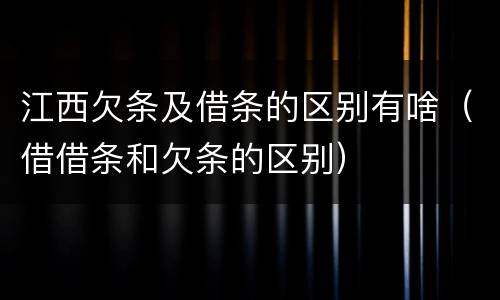 江西欠条及借条的区别有啥（借借条和欠条的区别）